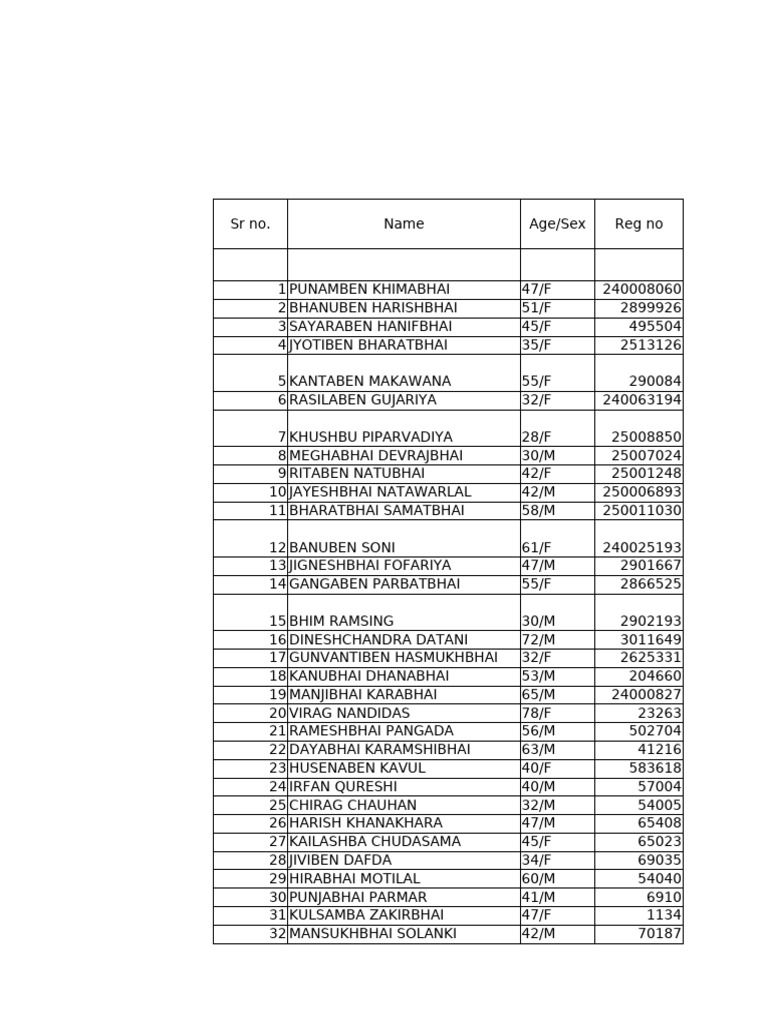 | Sr no. | Name | Age/Sex | Reg no |
|---|---|---|---|
| | | | |
| 1 | PUNAMBEN KHIMABHAI | 47/F | 240008060 |
| 2 | BHANUBEN HARISHBHAI | 51/F | 2899926 |
| 3 | SAYARABEN HANIFBHAI | 45/F | 495504 |
| 4 | JYOTIBEN BHARATBHAI | 35/F | 2513126 |
| 5 | KANTABEN MAKAWANA | 55/F | 290084 |
| 6 | RASILABEN GUJARIYA | 32/F | 240063194 |
| 7 | KHUSHBU PIPARVADIYA | 28/F | 25008850 |
| 8 | MEGHABHAI DEVRAJBHAI | 30/M | 25007024 |
| 9 | RITABEN NATUBHAI | 42/F | 25001248 |
| 10 | JAYESHBHAI NATAWARLAL | 42/M | 250006893 |
| 11 | BHARATBHAI SAMATBHAI | 58/M | 250011030 |
| 12 | BANUBEN SONI | 61/F | 240025193 |
| 13 | JIGNESHBHAI FOFARIYA | 47/M | 2901667 |
| 14 | GANGABEN PARBATBHAI | 55/F | 2866525 |
| 15 | BHIM RAMSING | 30/M | 2902193 |
| 16 | DINESHCHANDRA DATANI | 72/M | 3011649 |
| 17 | GUNVANTIBEN HASMUKHBHAI | 32/F | 2625331 |
| 18 | KANUBHAI DHANABHAI | 53/M | 204660 |
| 19 | MANJIBHAI KARABHAI | 65/M | 24000827 |
| 20 | VIRAG NANDIDAS | 78/F | 23263 |
| 21 | RAMESHBHAI PANGADA | 56/M | 502704 |
| 22 | DAYABHAI KARAMSHIBHAI | 63/M | 41216 |
| 23 | HUSENABEN KAVUL | 40/F | 583618 |
| 24 | IRFAN QURESHI | 40/M | 57004 |
| 25 | CHIRAG CHAUHAN | 32/M | 54005 |
| 26 | HARISH KHANAKHARA | 47/M | 65408 |
| 27 | KAILASHBA CHUDASAMA | 45/F | 65023 |
| 28 | JIVIBEN DAFDA | 34/F | 69035 |
| 29 | HIRABHAI MOTILAL | 60/M | 54040 |
| 30 | PUNJABHAI PARMAR | 41/M | 6910 |
| 31 | KULSAMBA ZAKIRBHAI | 47/F | 1134 |
| 32 | MANSUKHBHAI SOLANKI | 42/M | 70187 |